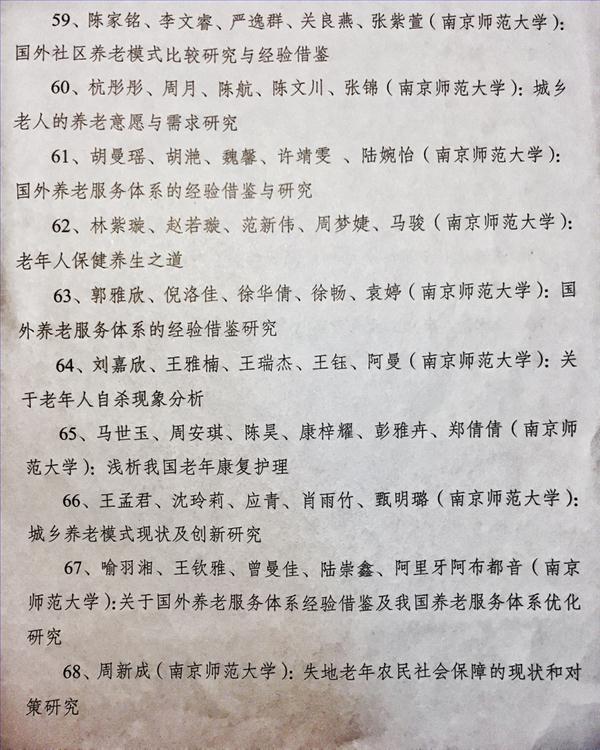 59、陈家铭、李文睿、严逸群、关良燕、张紫萱（南京师范大学）：国外社区养老模式比较研究与经验借鉴

60、杭彤彤、周月、陈航、陈文川、张锦（南京师范大学）：城乡老人的养老意愿与需求研究

61、胡曼瑶、胡滟、魏馨、许靖雯 、陆婉怡（南京师范大学）：国外养老服务体系的经验借鉴与研究

62、林紫璇、赵若璇、范新伟、周梦婕、马骏（南京师范大学）：老年人保健养生之道

63、郭雅欣、倪洛佳、徐华倩、徐畅、袁婷（南京师范大学）：国外养老服务体系的经验借鉴研究

64、刘嘉欣、王雅楠、王瑞杰、王钰、阿曼（南京师范大学）：关于老年人自杀现象分析

65、马世玉、周安琪、陈昊、康梓耀、彭雅卉、郑倩倩（南京师范大学）：浅析我国老年康复护理

66、王孟君、沈玲莉、应青、肖雨竹、甄明璐（南京师范大学）：城乡养老模式现状及创新研究

67、喻羽湘、王钦雅、曾曼佳、陆崇鑫、阿里牙阿布都音（南京师范大学）：关于国外养老服务体系经验借鉴及我国养老服务体系优化研究

68、周新成（南京师范大学）：失地老年农民社会保障的现状和对策研究